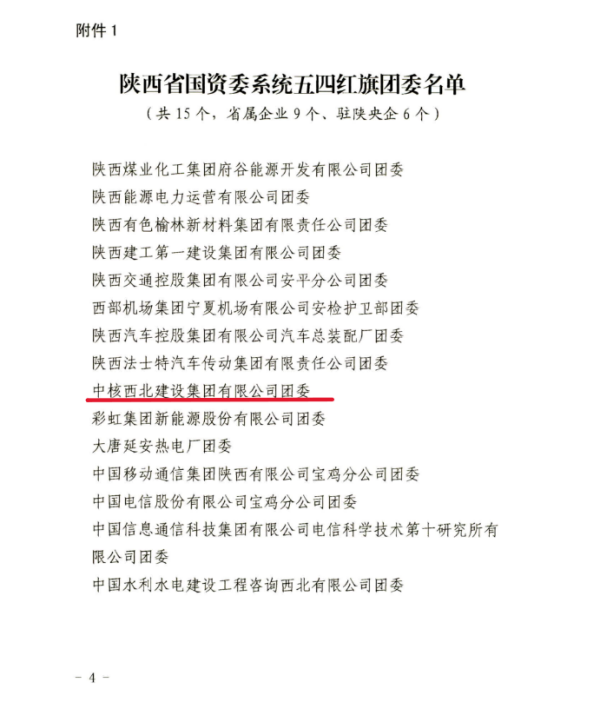 附件 1

陕西省国资委系统五四红旗团委名单

（共 15 个，省属企业 9 个、驻陕央企 6 个）

陕西煤业化工集团府谷能源开发有限公司团委

陕西能源电力运营有限公司团委

陕西有色榆林新材料集团有限责任公司团委

陕西建工第一建设集团有限公司团委

陕西交通控股集团有限公司安平分公司团委

西部机场集团宁夏机场有限公司安检护卫部团委

陕西汽车控股集团有限公司汽车总装配厂团委

陕西法士特汽车传动集团有限责任公司团委

中核西北建设集团有限公司团委

彩虹集团新能源股份有限公司团委

大唐延安热电厂团委

中国移动通信集团陕西有限公司宝鸡分公司团委

中国电信股份有限公司宝鸡分公司团委

中国信息通信科技集团有限公司电信科学技术第十研究所有限公司团委

中国水利水电建设工程咨询西北有限公司团委

- 4 -